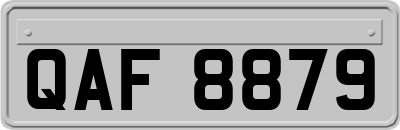 QAF 8879